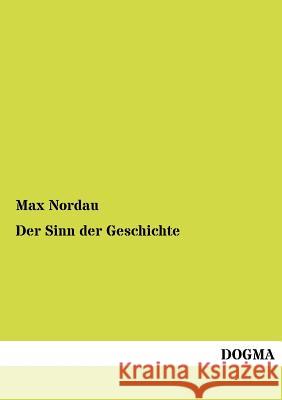 Max Nordau

Der Sinn der Geschichte

DOGMA

Kraina Książek